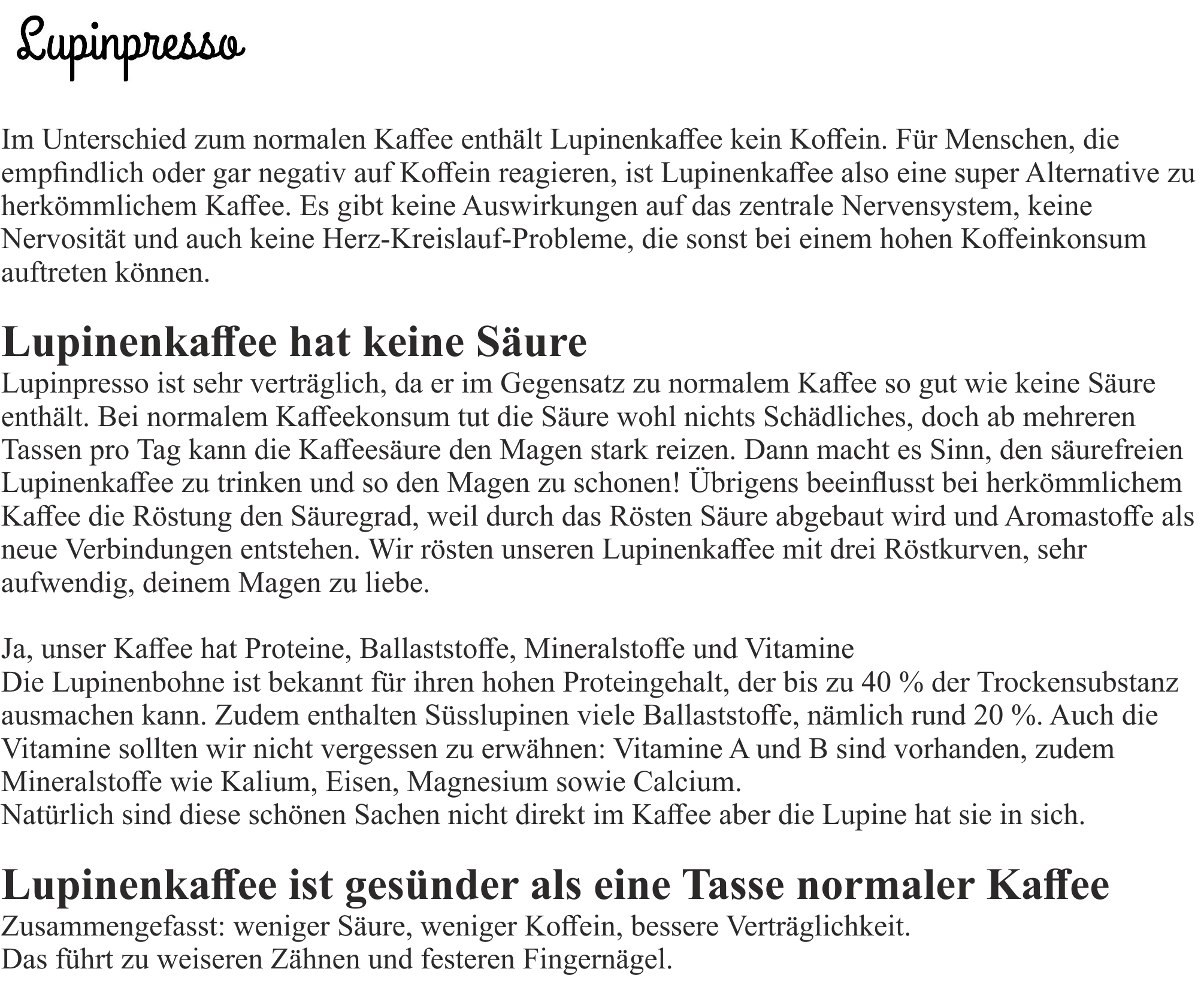 Lupinpresso

Im Unterschied zum normalen Kaffee enthält Lupinenkaffee kein Koffein. Für Menschen, die empfindlich oder gar negativ auf Koffein reagieren, ist Lupinenkaffee also eine super Alternative zu herkömmlichem Kaffee. Es gibt keine Auswirkungen auf das zentrale Nervensystem, keine Nervosität und auch keine Herz-Kreislauf-Probleme, die sonst bei einem hohen Koffeinkonsum auftreten können.

Lupinenkaffee hat keine Säure

Lupinpresso ist sehr verträglich, da er im Gegensatz zu normalem Kaffee so gut wie keine Säure enthält. Bei normalem Kaffeekonsum tut die Säure wohl nichts Schädliches, doch ab mehreren Tassen pro Tag kann die Kaffeesäure den Magen stark reizen. Dann macht es Sinn, den säurefreien Lupinenkaffee zu trinken und so den Magen zu schonen! Übrigens beeinflusst bei herkömmlichem Kaffee die Röstung den Säuregrad, weil durch das Rösten Säure abgebaut wird und Aromastoffe als neue Verbindungen entstehen. Wir rösten unseren Lupinenkaffee mit drei Röstkurven, sehr aufwendig, deinem Magen zu liebe.

Ja, unser Kaffee hat Proteine, Ballaststoffe, Mineralstoffe und Vitamine
Die Lupinenbohne ist bekannt für ihren hohen Proteingehalt, der bis zu 40 % der Trockensubstanz ausmachen kann. Zudem enthalten Süsslupinen viele Ballaststoffe, nämlich rund 20 %. Auch die Vitamine sollten wir nicht vergessen zu erwähnen: Vitamine A und B sind vorhanden, zudem Mineralstoffe wie Kalium, Eisen, Magnesium sowie Calcium.
Natürlich sind diese schönen Sachen nicht direkt im Kaffee aber die Lupine hat sie in sich.

Lupinenkaffee ist gesünder als eine Tasse normaler Kaffee

Zusammengefasst: weniger Säure, weniger Koffein, bessere Verträglichkeit.
Das führt zu weiseren Zähnen und festeren Fingernägel.